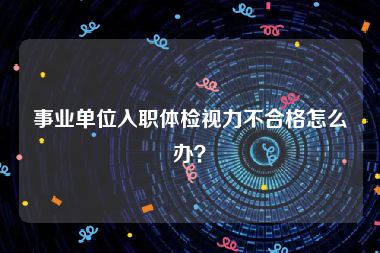 事业单位入职体检视力不合格怎么办?